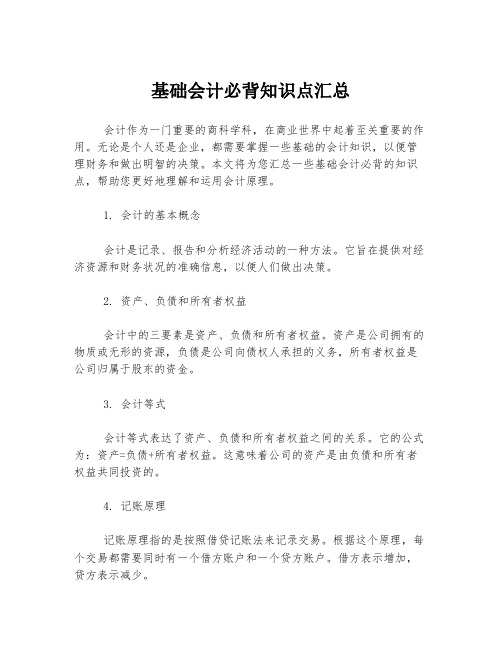 基础会计必背知识点汇总

会计作为一门重要的商科学科，在商业世界中起着至关重要的作用。无论是个人还是企业，都需要掌握一些基础的会计知识，以便管理财务和做出明智的决策。本文将为您汇总一些基础会计必背的知识点，帮助您更好地理解和运用会计原理。

1. 会计的基本概念

会计是记录、报告和分析经济活动的一种方法。它旨在提供对经济资源和财务状况的准确信息，以便人们做出决策。

2. 资产、负债和所有者权益

会计中的三要素是资产、负债和所有者权益。资产是公司拥有的物质或无形的资源，负债是公司向债权人承担的义务，所有者权益是公司归属于股东的资金。

3. 会计等式

会计等式表达了资产、负债和所有者权益之间的关系。它的公式为：资产=负债+所有者权益。这意味着公司的资产是由负债和所有者权益共同投资的。

4. 记账原理

记账原理指的是按照借贷记账法来记录交易。根据这个原理，每个交易都需要同时有一个借方账户和一个贷方账户。借方表示增加，贷方表示减少。